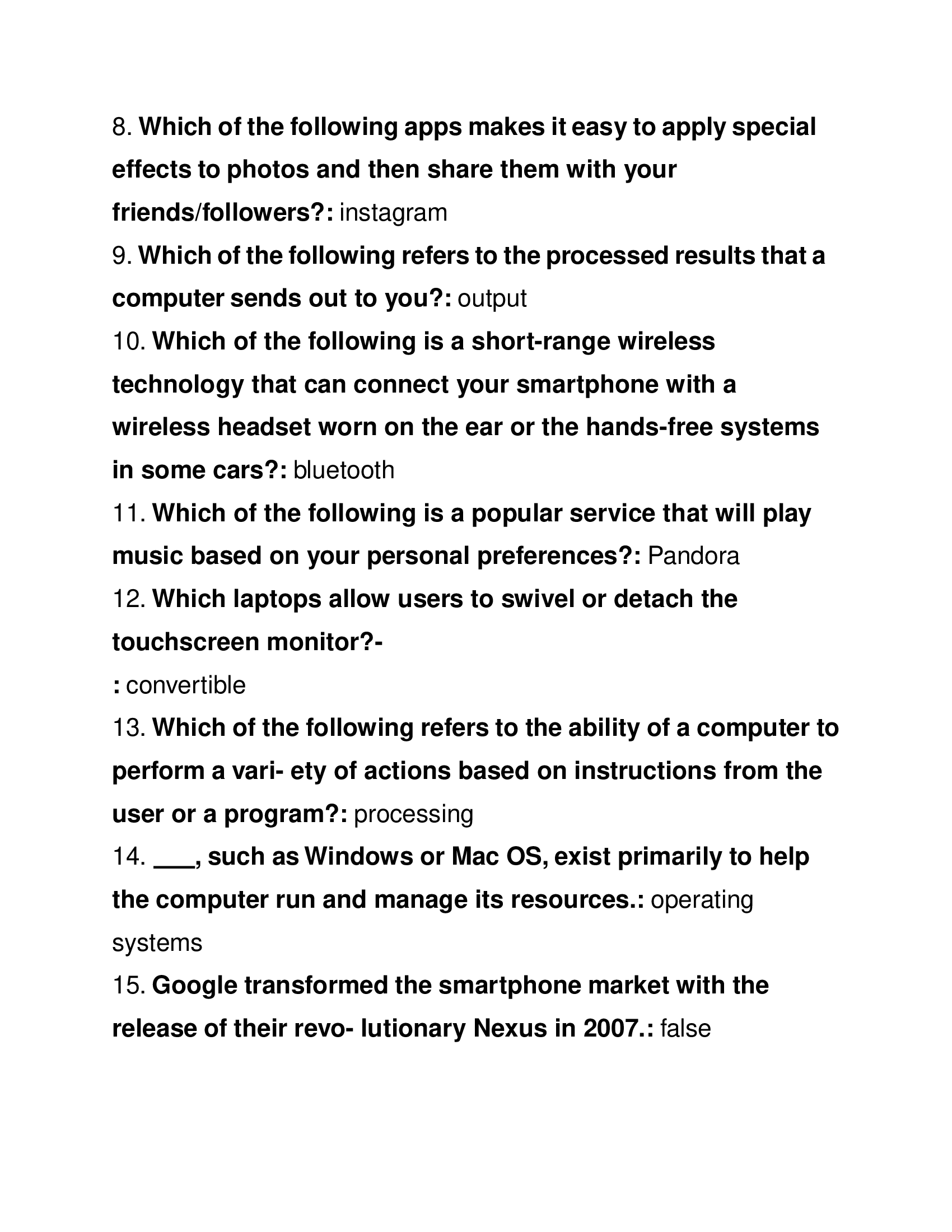 8. Which of the following apps makes it easy to apply special effects to photos and then share them with your friends/followers?: instagram
9. Which of the following refers to the processed results that a computer sends out to you?: output
10. Which of the following is a short-range wireless technology that can connect your smartphone with a wireless headset worn on the ear or the hands-free systems in some cars?: bluetooth
11. Which of the following is a popular service that will play music based on your personal preferences?: Pandora
12. Which laptops allow users to swivel or detach the touchscreen monitor?-
: convertible
13. Which of the following refers to the ability of a computer to perform a vari- ety of actions based on instructions from the user or a program?: processing
14. ___, such as Windows or Mac OS, exist primarily to help the computer run and manage its resources.: operating systems
15. Google transformed the smartphone market with the release of their revo- lutionary Nexus in 2007.: false